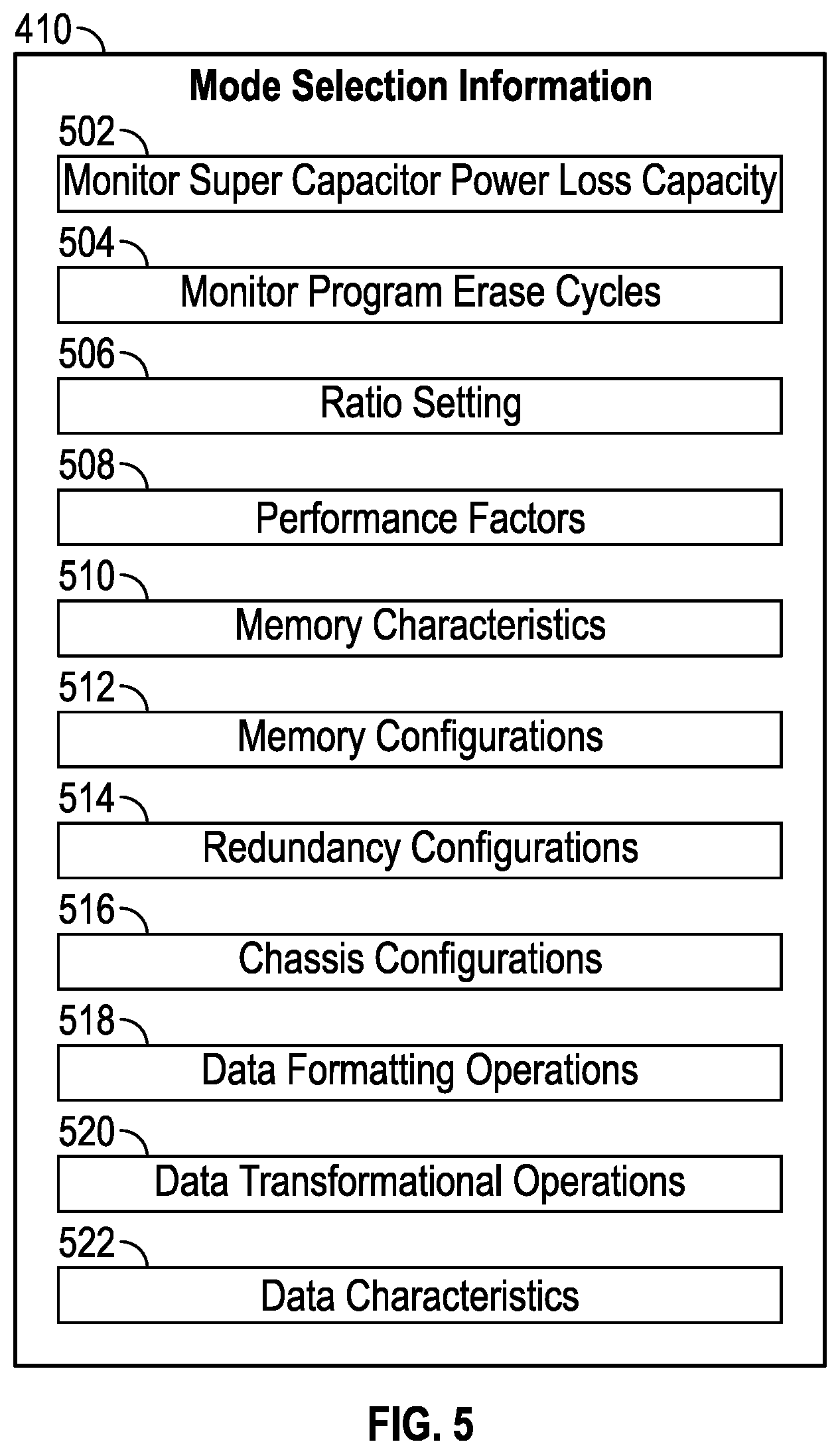 410

Mode Selection Information

502

Monitor Super Capacitor Power Loss Capacity

504

Monitor Program Erase Cycles

506

Ratio Setting

508

Performance Factors

510

Memory Characteristics

512

Memory Configurations

514

Redundancy Configurations

516

Chassis Configurations

518

Data Formatting Operations

520

Data Transformational Operations

522

Data Characteristics

FIG. 5